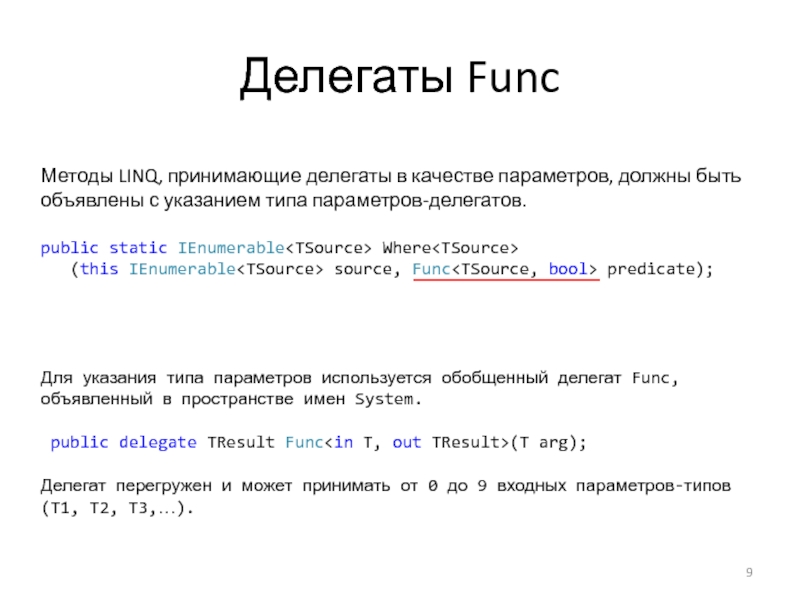 Делегаты Func

Методы LINQ, принимающие делегаты в качестве параметров, должны быть объявлены с указанием типа параметров-делегатов.

public static IEnumerable<TSource> Where<TSource>
   (this IEnumerable<TSource> source, Func<TSource, bool> predicate);

Для указания типа параметров используется обобщенный делегат Func, объявленный в пространстве имен System.

public delegate TResult Func<in T, out TResult>(T arg);

Делегат перегружен и может принимать от 0 до 9 входных параметров-типов (T1, T2, T3,…).

9